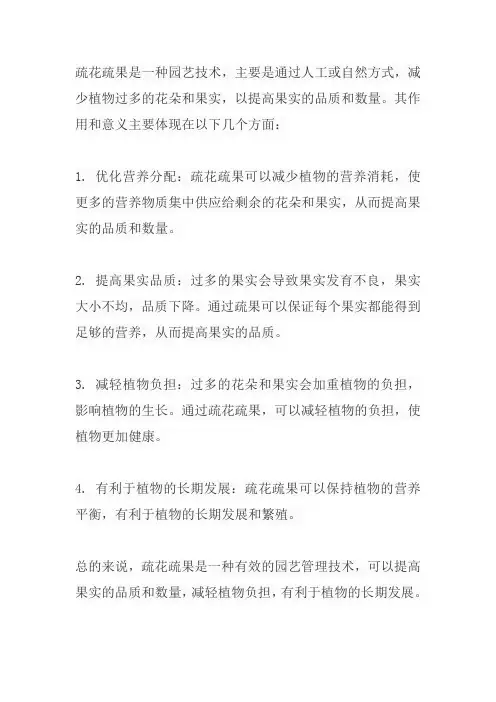 疏花疏果是一种园艺技术，主要是通过人工或自然方式，减少植物过多的花朵和果实，以提高果实的品质和数量。其作用和意义主要体现在以下几个方面：

1. 优化营养分配：疏花疏果可以减少植物的营养消耗，使更多的营养物质集中供应给剩余的花朵和果实，从而提高果实的品质和数量。

2. 提高果实品质：过多的果实会导致果实发育不良，果实大小不均，品质下降。通过疏果可以保证每个果实都能得到足够的营养，从而提高果实的品质。

3. 减轻植物负担：过多的花朵和果实会加重植物的负担，影响植物的生长。通过疏花疏果，可以减轻植物的负担，使植物更加健康。

4. 有利于植物的长期发展：疏花疏果可以保持植物的营养平衡，有利于植物的长期发展和繁殖。

总的来说，疏花疏果是一种有效的园艺管理技术，可以提高果实的品质和数量，减轻植物负担，有利于植物的长期发展。